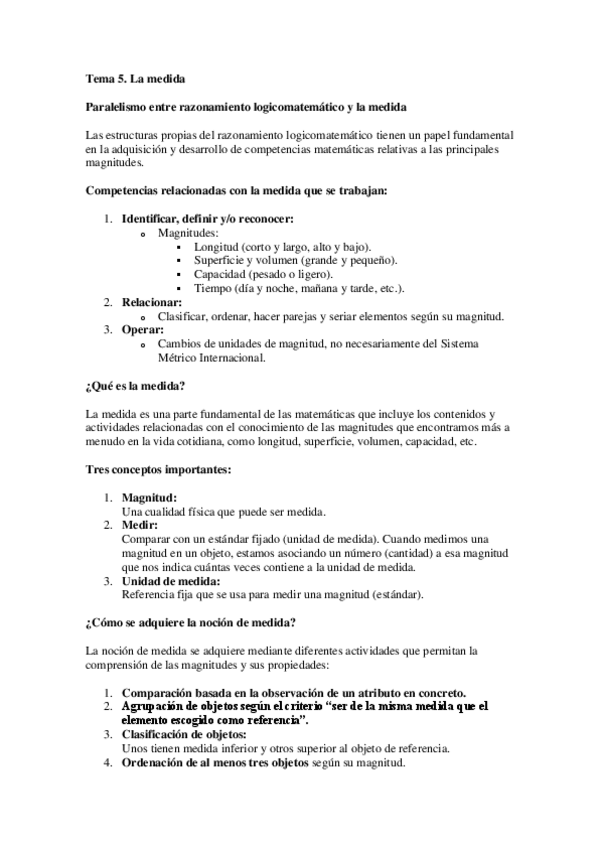 Tema 5. La medida

Paralelismo entre razonamiento logicomatemático y la medida

Las estructuras propias del razonamiento logicomatemático tienen un papel fundamental en la adquisición y desarrollo de competencias matemáticas relativas a las principales magnitudes.

Competencias relacionadas con la medida que se trabajan:

1. Identificar, definir y/o reconocer:
   o Magnitudes:
      ▪ Longitud (corto y largo, alto y bajo).
      ▪ Superficie y volumen (grande y pequeño).
      ▪ Capacidad (pesado o ligero).
      ▪ Tiempo (día y noche, mañana y tarde, etc.).
2. Relacionar:
   o Clasificar, ordenar, hacer parejas y seriar elementos según su magnitud.
3. Operar:
   o Cambios de unidades de magnitud, no necesariamente del Sistema Métrico Internacional.

¿Qué es la medida?

La medida es una parte fundamental de las matemáticas que incluye los contenidos y actividades relacionadas con el conocimiento de las magnitudes que encontramos más a menudo en la vida cotidiana, como longitud, superficie, volumen, capacidad, etc.

Tres conceptos importantes:

1. Magnitud:
   Una cualidad física que puede ser medida.
2. Medir:
   Comparar con un estándar fijado (unidad de medida). Cuando medimos una magnitud en un objeto, estamos asociando un número (cantidad) a esa magnitud que nos indica cuántas veces contiene a la unidad de medida.
3. Unidad de medida:
   Referencia fija que se usa para medir una magnitud (estándar).

¿Cómo se adquiere la noción de medida?

La noción de medida se adquiere mediante diferentes actividades que permitan la comprensión de las magnitudes y sus propiedades:

1. Comparación basada en la observación de un atributo en concreto.
2. Agrupación de objetos según el criterio "ser de la misma medida que el elemento escogido como referencia".
3. Clasificación de objetos:
   Unos tienen medida inferior y otros superior al objeto de referencia.
4. Ordenación de al menos tres objetos según su magnitud.